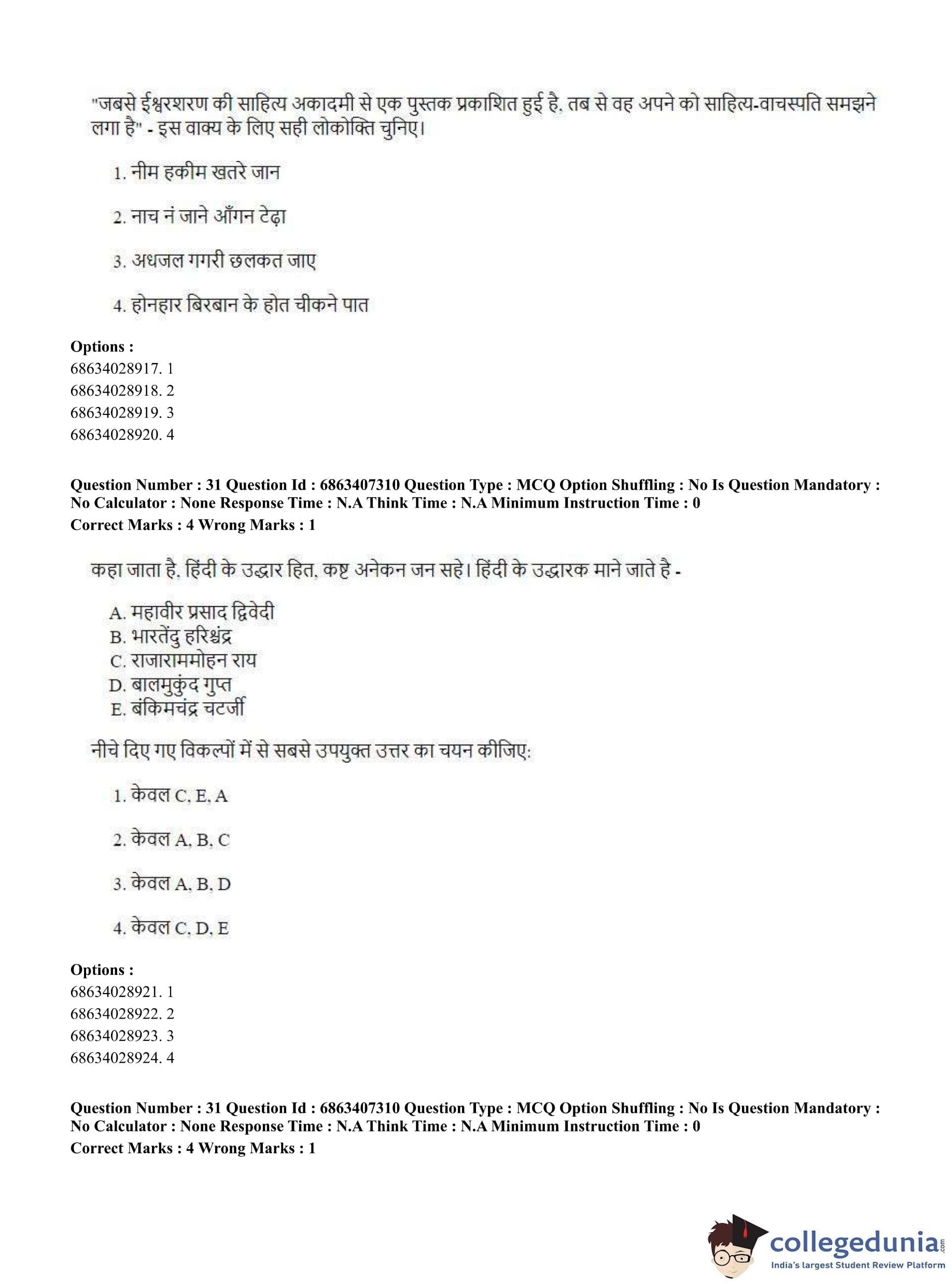 "जबसे ईश्वरशरण की साहित्य अकादमी से एक पुस्तक प्रकाशित हुई है, तब से वह अपने को साहित्य-वाचस्पति समझने लगा है" - इस वाक्य के लिए सही लोकोक्ति चुनिए।

1. नीम हकीम खतरे जान

2. नाच नं जाने आँगन टेढ़ा

3. अधजल गगरी छलकत जाए

4. होनहार बिरबान के होत चीकने पात

**Options :**
68634028917. 1
68634028918. 2
68634028919. 3
68634028920. 4

**Question Number : 31 Question Id : 6863407310 Question Type : MCQ Option Shuffling : No Is Question Mandatory : No Calculator : None Response Time : N.A Think Time : N.A Minimum Instruction Time : 0**
**Correct Marks : 4 Wrong Marks : 1**

कहा जाता है, हिंदी के उद्धार हित, कष्ट अनेकन जन सहे। हिंदी के उद्धारक माने जाते है -

A. महावीर प्रसाद द्विवेदी
B. भारतेंदु हरिश्चंद्र
C. राजाराममोहन राय
D. बालमुकुंद गुप्त
E. बंकिमचंद्र चटर्जी

नीचे दिए गए विकल्पों में से सबसे उपयुक्त उत्तर का चयन कीजिए:

1. केवल C, E, A

2. केवल A, B, C

3. केवल A, B, D

4. केवल C, D, E

**Options :**
68634028921. 1
68634028922. 2
68634028923. 3
68634028924. 4

**Question Number : 31 Question Id : 6863407310 Question Type : MCQ Option Shuffling : No Is Question Mandatory : No Calculator : None Response Time : N.A Think Time : N.A Minimum Instruction Time : 0**
**Correct Marks : 4 Wrong Marks : 1**

collegedunia.com
India's largest Student Review Platform